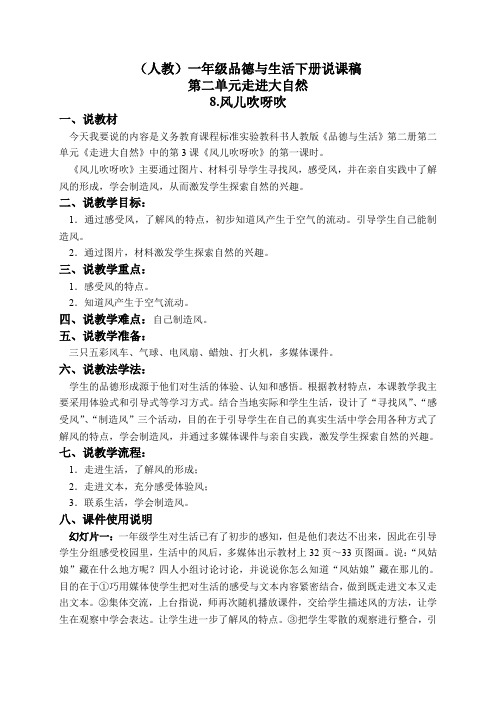 （人教）一年级品德与生活下册说课稿
第二单元走进大自然
8.风儿吹呀吹

一、说教材

今天我要说的内容是义务教育课程标准实验教科书人教版《品德与生活》第二册第二单元《走进大自然》中的第3课《风儿吹呀吹》的第一课时。

《风儿吹呀吹》主要通过图片、材料引导学生寻找风，感受风，并在亲自实践中了解风的形成，学会制造风，从而激发学生探索自然的兴趣。

二、说教学目标：

1．通过感受风，了解风的特点，初步知道风产生于空气的流动。引导学生自己能制造风。

2．通过图片，材料激发学生探索自然的兴趣。

三、说教学重点：

1．感受风的特点。

2．知道风产生于空气流动。

四、说教学难点：自己制造风。

五、说教学准备：

三只五彩风车、气球、电风扇、蜡烛、打火机，多媒体课件。

六、说教法学法：

学生的品德形成源于他们对生活的体验、认知和感悟。根据教材特点，本课教学我主要采用体验式和引导式等学习方式。结合当地实际和学生生活，设计了“寻找风”、“感受风”、“制造风”三个活动，目的在于引导学生在自己的真实生活中学会用各种方式了解风的特点，学会制造风，并通过多媒体课件与亲自实践，激发学生探索自然的兴趣。

七、说教学流程：

1．走进生活，了解风的形成；

2．走进文本，充分感受体验风；

3．联系生活，学会制造风。

八、课件使用说明

幻灯片一：一年级学生对生活已有了初步的感知，但是他们表达不出来，因此在引导学生分组感受校园里，生活中的风后，多媒体出示教材上32页～33页图画。说：“风姑娘”藏在什么地方呢？四人小组讨论讨论，并说说你怎么知道“风姑娘”藏在那儿的。目的在于①巧用媒体使学生把对生活的感受与文本内容紧密结合，做到既走进文本又走出文本。②集体交流，上台指说，师再次随机播放课件，交给学生描述风的方法，让学生在观察中学会表达。让学生进一步了解风的特点。③把学生零散的观察进行整合，引